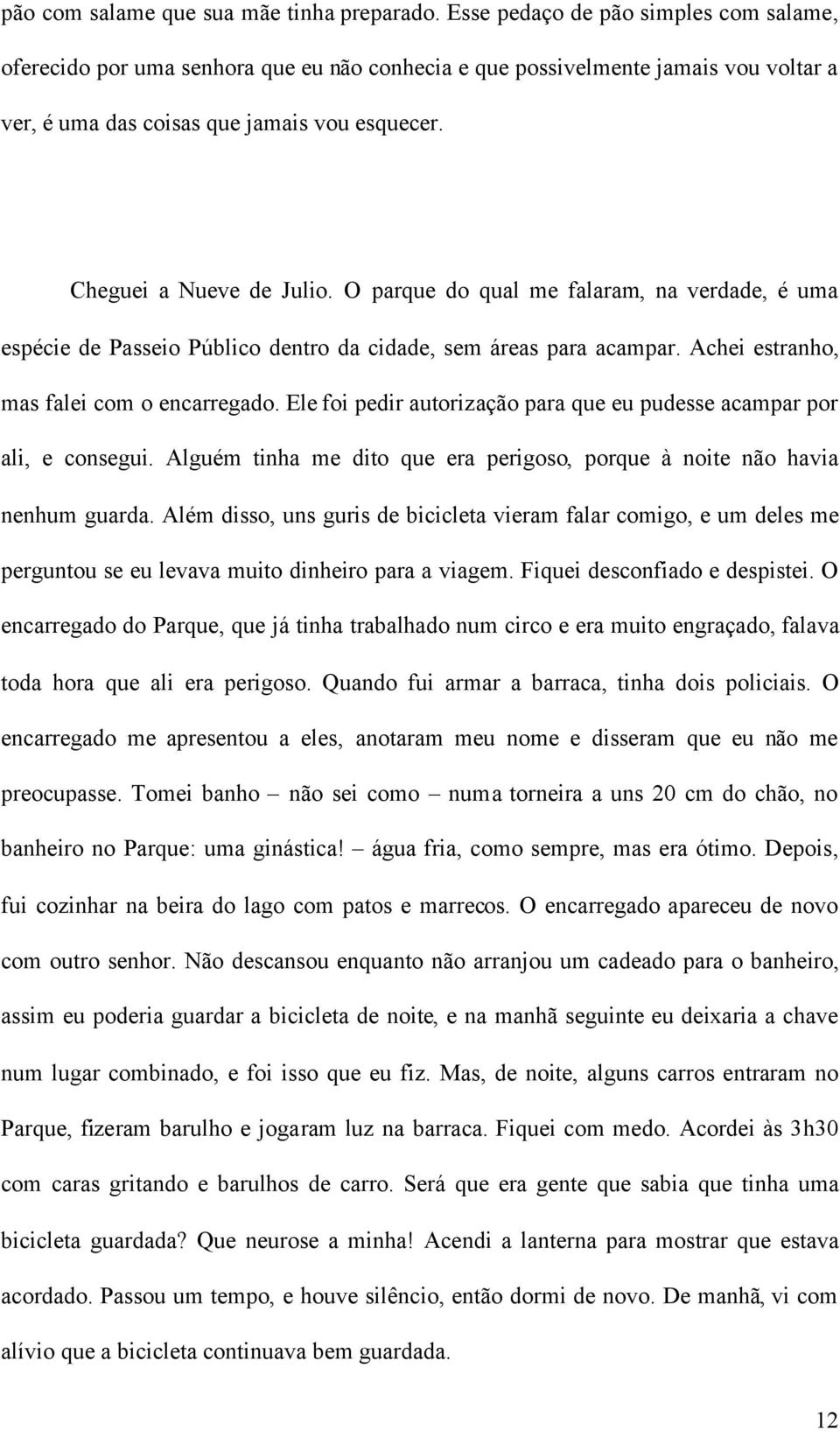 pão com salame que sua mãe tinha preparado. Esse pedaço de pão simples com salame, oferecido por uma senhora que eu não conhecia e que possivelmente jamais vou voltar a ver, é uma das coisas que jamais vou esquecer.

Cheguei a Nueve de Julio. O parque do qual me falaram, na verdade, é uma espécie de Passeio Público dentro da cidade, sem áreas para acampar. Achei estranho, mas falei com o encarregado. Ele foi pedir autorização para que eu pudesse acampar por ali, e consegui. Alguém tinha me dito que era perigoso, porque à noite não havia nenhum guarda. Além disso, uns guris de bicicleta vieram falar comigo, e um deles me perguntou se eu levava muito dinheiro para a viagem. Fiquei desconfiado e despistei. O encarregado do Parque, que já tinha trabalhado num circo e era muito engraçado, falava toda hora que ali era perigoso. Quando fui armar a barraca, tinha dois policiais. O encarregado me apresentou a eles, anotaram meu nome e disseram que eu não me preocupasse. Tomei banho – não sei como – numa torneira a uns 20 cm do chão, no banheiro no Parque: uma ginástica! – água fria, como sempre, mas era ótimo. Depois, fui cozinhar na beira do lago com patos e marrecos. O encarregado apareceu de novo com outro senhor. Não descansou enquanto não arranjou um cadeado para o banheiro, assim eu poderia guardar a bicicleta de noite, e na manhã seguinte eu deixaria a chave num lugar combinado, e foi isso que eu fiz. Mas, de noite, alguns carros entraram no Parque, fizeram barulho e jogaram luz na barraca. Fiquei com medo. Acordei às 3h30 com caras gritando e barulhos de carro. Será que era gente que sabia que tinha uma bicicleta guardada? Que neurose a minha! Acendi a lanterna para mostrar que estava acordado. Passou um tempo, e houve silêncio, então dormi de novo. De manhã, vi com alívio que a bicicleta continuava bem guardada.

12